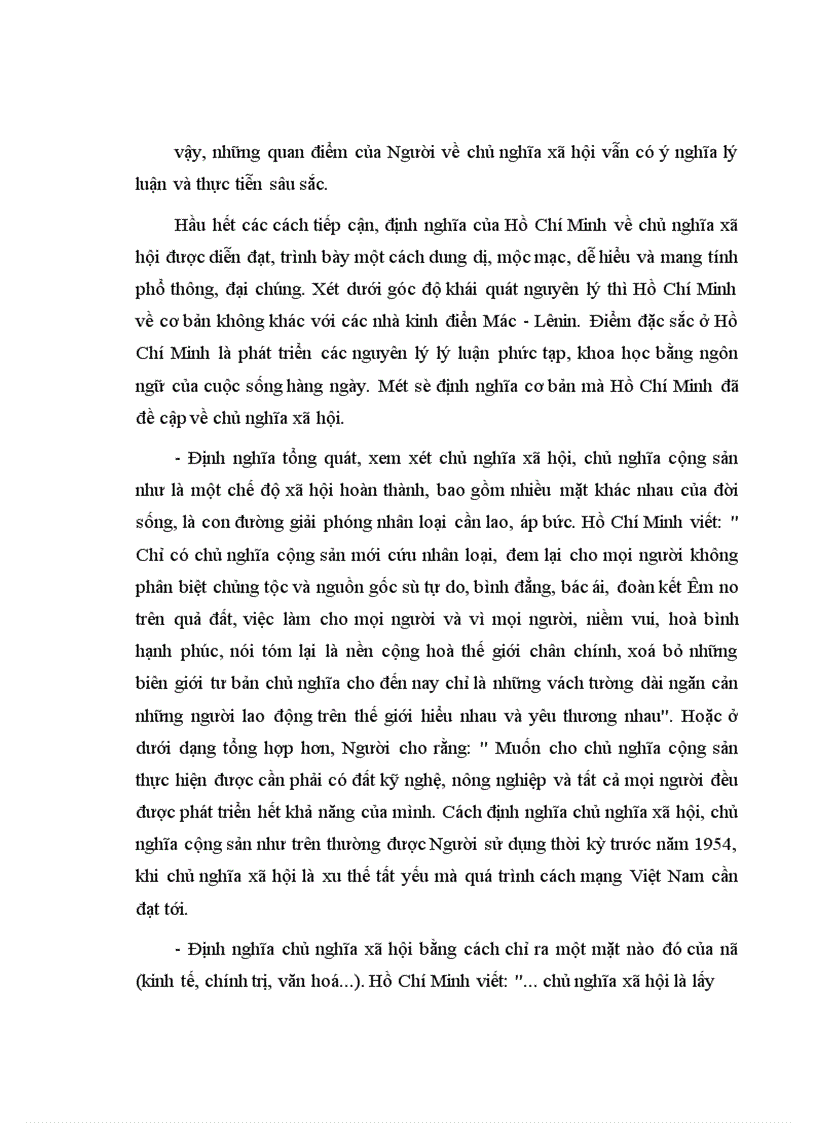 vậy, những quan điểm của Người về chủ nghĩa xã hội vẫn có ý nghĩa lý luận và thực tiễn sâu sắc.

Hầu hết các cách tiếp cận, định nghĩa của Hồ Chí Minh về chủ nghĩa xã hội được diễn đạt, trình bày một cách dung dị, mộc mạc, dễ hiểu và mang tính phổ thông, đại chúng. Xét dưới góc độ khái quát nguyên lý thì Hồ Chí Minh về cơ bản không khác với các nhà kinh điển Mác - Lênin. Điểm đặc sắc ở Hồ Chí Minh là phát triển các nguyên lý lý luận phức tạp, khoa học bằng ngôn ngữ của cuộc sống hàng ngày. Mét sè định nghĩa cơ bản mà Hồ Chí Minh đã đề cập về chủ nghĩa xã hội.

- Định nghĩa tổng quát, xem xét chủ nghĩa xã hội, chủ nghĩa cộng sản như là một chế độ xã hội hoàn thành, bao gồm nhiều mặt khác nhau của đời sống, là con đường giải phóng nhân loại cần lao, áp bức. Hồ Chí Minh viết: " Chỉ có chủ nghĩa cộng sản mới cứu nhân loại, đem lại cho mọi người không phân biệt chủng tộc và nguồn gốc sù tự do, bình đẳng, bác ái, đoàn kết Êm no trên quả đất, việc làm cho mọi người và vì mọi người, niềm vui, hoà bình hạnh phúc, nói tóm lại là nền cộng hoà thế giới chân chính, xoá bỏ những biên giới tư bản chủ nghĩa cho đến nay chỉ là những vách tường dài ngăn cản những người lao động trên thế giới hiểu nhau và yêu thương nhau". Hoặc ở dưới dạng tổng hợp hơn, Người cho rằng: " Muốn cho chủ nghĩa cộng sản thực hiện được cần phải có đất kỹ nghệ, nông nghiệp và tất cả mọi người đều được phát triển hết khả năng của mình. Cách định nghĩa chủ nghĩa xã hội, chủ nghĩa cộng sản như trên thường được Người sử dụng thời kỳ trước năm 1954, khi chủ nghĩa xã hội là xu thế tất yếu mà quá trình cách mạng Việt Nam cần đạt tới.

- Định nghĩa chủ nghĩa xã hội bằng cách chỉ ra một mặt nào đó của nã (kinh tế, chính trị, văn hoá...). Hồ Chí Minh viết: "... chủ nghĩa xã hội là lấy